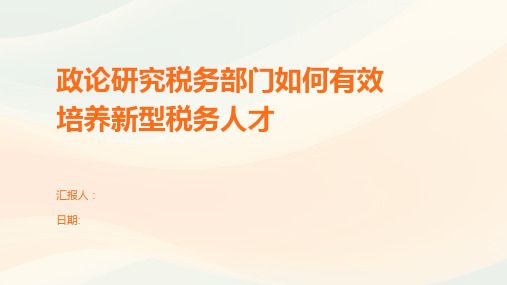 政论研究税务部门如何有效培养新型税务人才

汇报人：

日期: